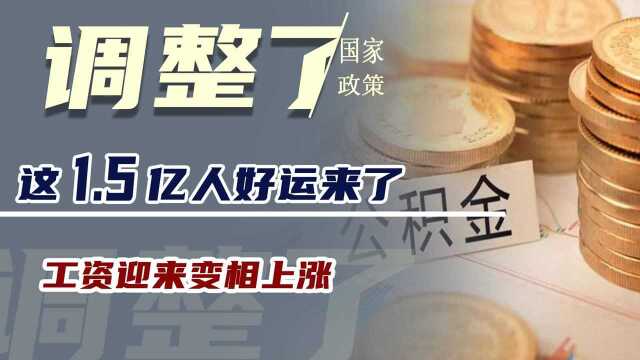 调整了 国家政策

这 1.5 亿人好运来了

工资迎来变相上涨

公积金

调整了